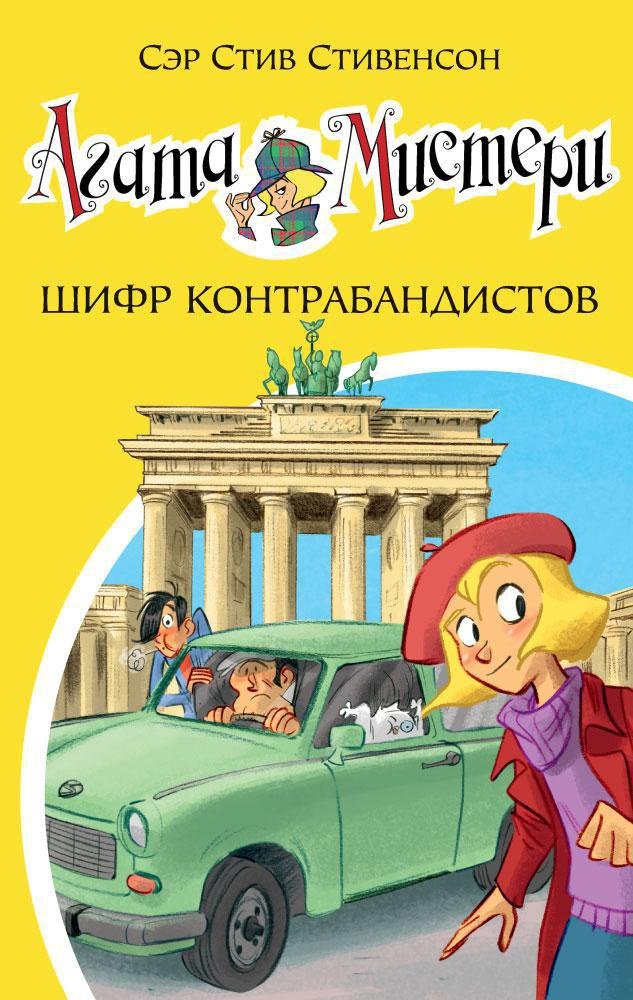 Сэр Стив Стивенсон

Агата Мистери

ШИФР КОНТРАБАНДИСТОВ